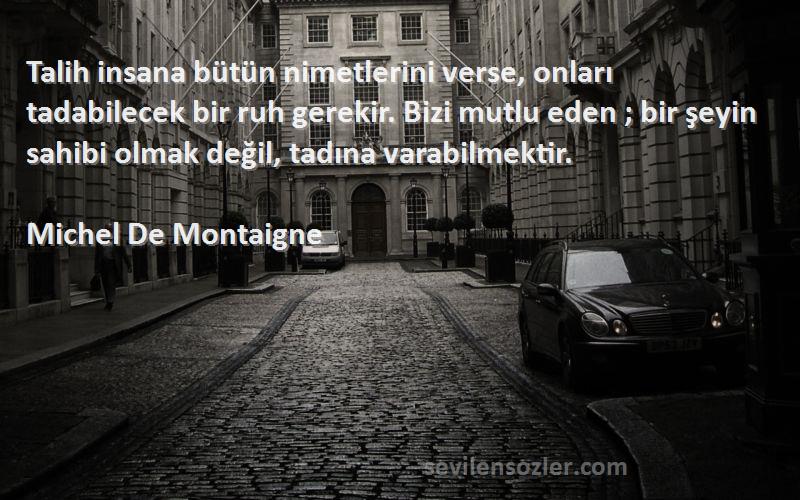 Talih insana bütün nimetlerini verse, onları tadabilecek bir ruh gerekir. Bizi mutlu eden ; bir şeyin sahibi olmak değil, tadına varabilmektir.

Michel De Montaigne

sevilensozler.com